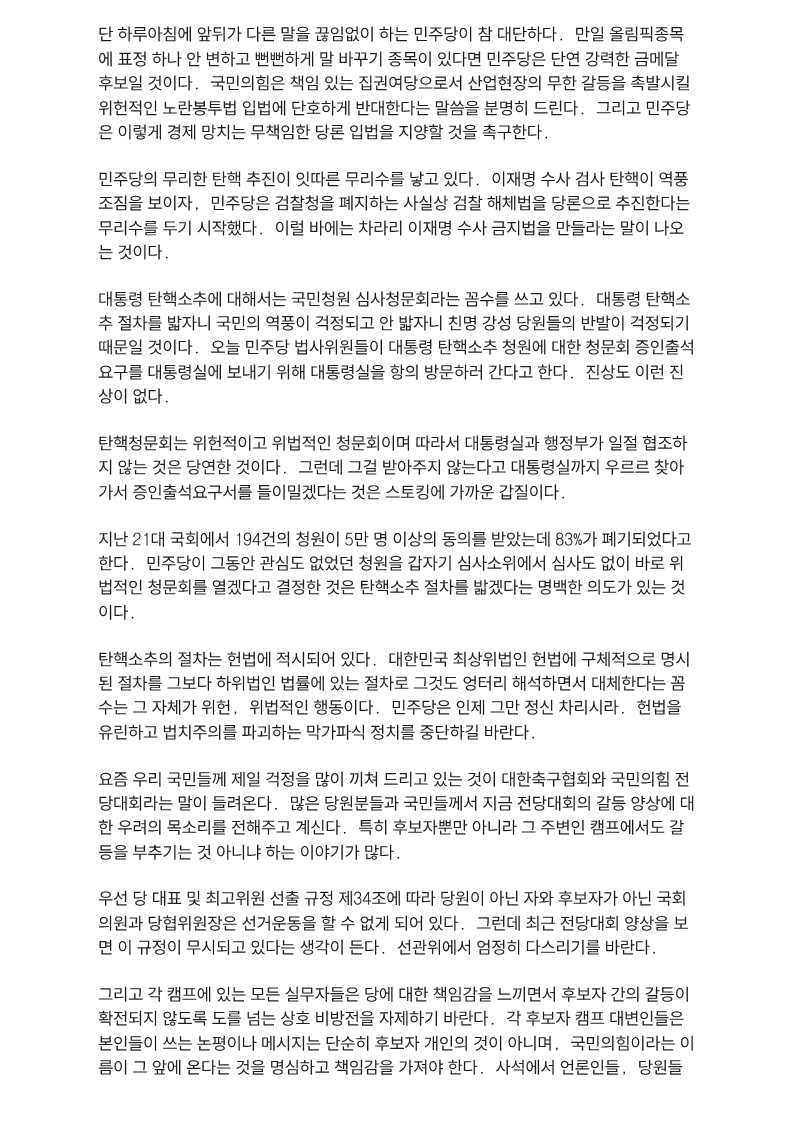 단 하루아침에 앞뒤가 다른 말을 끊임없이 하는 민주당이 참 대단하다. 만일 올림픽종목에 표정 하나 안 변하고 뻔뻔하게 말 바꾸기 종목이 있다면 민주당은 단연 강력한 금메달 후보일 것이다. 국민의힘은 책임 있는 집권여당으로서 산업현장의 무한 갈등을 촉발시킬 위헌적인 노란봉투법 입법에 단호하게 반대한다는 말씀을 분명히 드린다. 그리고 민주당은 이렇게 경제 망치는 무책임한 당론 입법을 지양할 것을 촉구한다.

민주당의 무리한 탄핵 추진이 잇따른 무리수를 낳고 있다. 이재명 수사 검사 탄핵이 역풍 조짐을 보이자, 민주당은 검찰청을 폐지하는 사실상 검찰 해체법을 당론으로 추진한다는 무리수를 두기 시작했다. 이럴 바에는 차라리 이재명 수사 금지법을 만들라는 말이 나오는 것이다.

대통령 탄핵소추에 대해서는 국민청원 심사청문회라는 꼼수를 쓰고 있다. 대통령 탄핵소추 절차를 밟자니 국민의 역풍이 걱정되고 안 밟자니 친명 강성 당원들의 반발이 걱정되기 때문일 것이다. 오늘 민주당 법사위원들이 대통령 탄핵소추 청원에 대한 청문회 증인출석 요구를 대통령실에 보내기 위해 대통령실을 항의 방문하러 간다고 한다. 진상도 이런 진상이 없다.

탄핵청문회는 위헌적이고 위법적인 청문회이며 따라서 대통령실과 행정부가 일절 협조하지 않는 것은 당연한 것이다. 그런데 그걸 받아주지 않는다고 대통령실까지 우르르 찾아가서 증인출석요구서를 들이밀겠다는 것은 스토킹에 가까운 갑질이다.

지난 21대 국회에서 194건의 청원이 5만 명 이상의 동의를 받았는데 83%가 폐기되었다고 한다. 민주당이 그동안 관심도 없었던 청원을 갑자기 심사소위에서 심사도 없이 바로 위법적인 청문회를 열겠다고 결정한 것은 탄핵소추 절차를 밟겠다는 명백한 의도가 있는 것이다.

탄핵소추의 절차는 헌법에 적시되어 있다. 대한민국 최상위법인 헌법에 구체적으로 명시된 절차를 그보다 하위법인 법률에 있는 절차로 그것도 엉터리 해석하면서 대체한다는 꼼수는 그 자체가 위헌, 위법적인 행동이다. 민주당은 인제 그만 정신 차리시라. 헌법을 유린하고 법치주의를 파괴하는 막가파식 정치를 중단하길 바란다.

요즘 우리 국민들께 제일 걱정을 많이 끼쳐 드리고 있는 것이 대한축구협회와 국민의힘 전당대회라는 말이 들려온다. 많은 당원분들과 국민들께서 지금 전당대회의 갈등 양상에 대한 우려의 목소리를 전해주고 계신다. 특히 후보자뿐만 아니라 그 주변인 캠프에서도 갈등을 부추기는 것 아니냐 하는 이야기가 많다.

우선 당 대표 및 최고위원 선출 규정 제34조에 따라 당원이 아닌 자와 후보자가 아닌 국회의원과 당협위원장은 선거운동을 할 수 없게 되어 있다. 그런데 최근 전당대회 양상을 보면 이 규정이 무시되고 있다는 생각이 든다. 선관위에서 엄정히 다스리기를 바란다.

그리고 각 캠프에 있는 모든 실무자들은 당에 대한 책임감을 느끼면서 후보자 간의 갈등이 확전되지 않도록 도를 넘는 상호 비방전을 자제하기 바란다. 각 후보자 캠프 대변인들은 본인들이 쓰는 논평이나 메시지는 단순히 후보자 개인의 것이 아니며, 국민의힘이라는 이름이 그 앞에 온다는 것을 명심하고 책임감을 가져야 한다. 사석에서 언론인들, 당원들